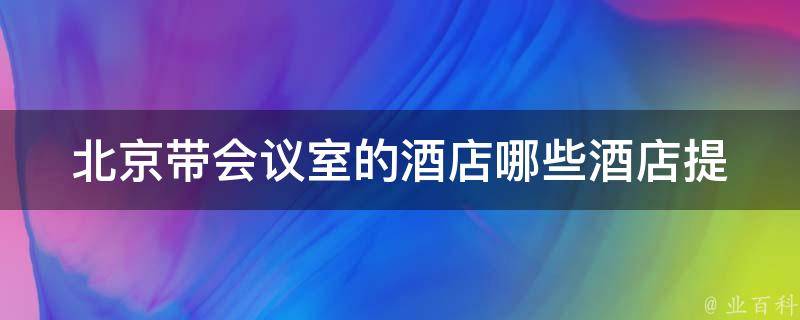 北京带会议室的酒店哪些酒店提

@ 业百科